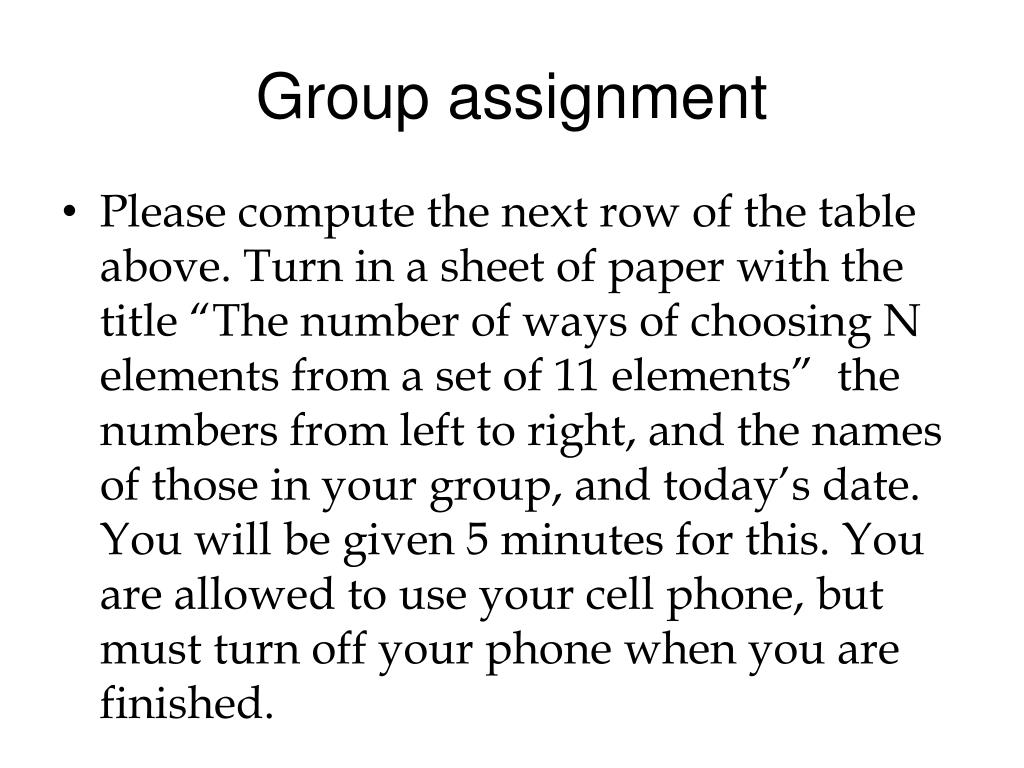 Group assignment

• Please compute the next row of the table above. Turn in a sheet of paper with the title “The number of ways of choosing N elements from a set of 11 elements” the numbers from left to right, and the names of those in your group, and today’s date. You will be given 5 minutes for this. You are allowed to use your cell phone, but must turn off your phone when you are finished.